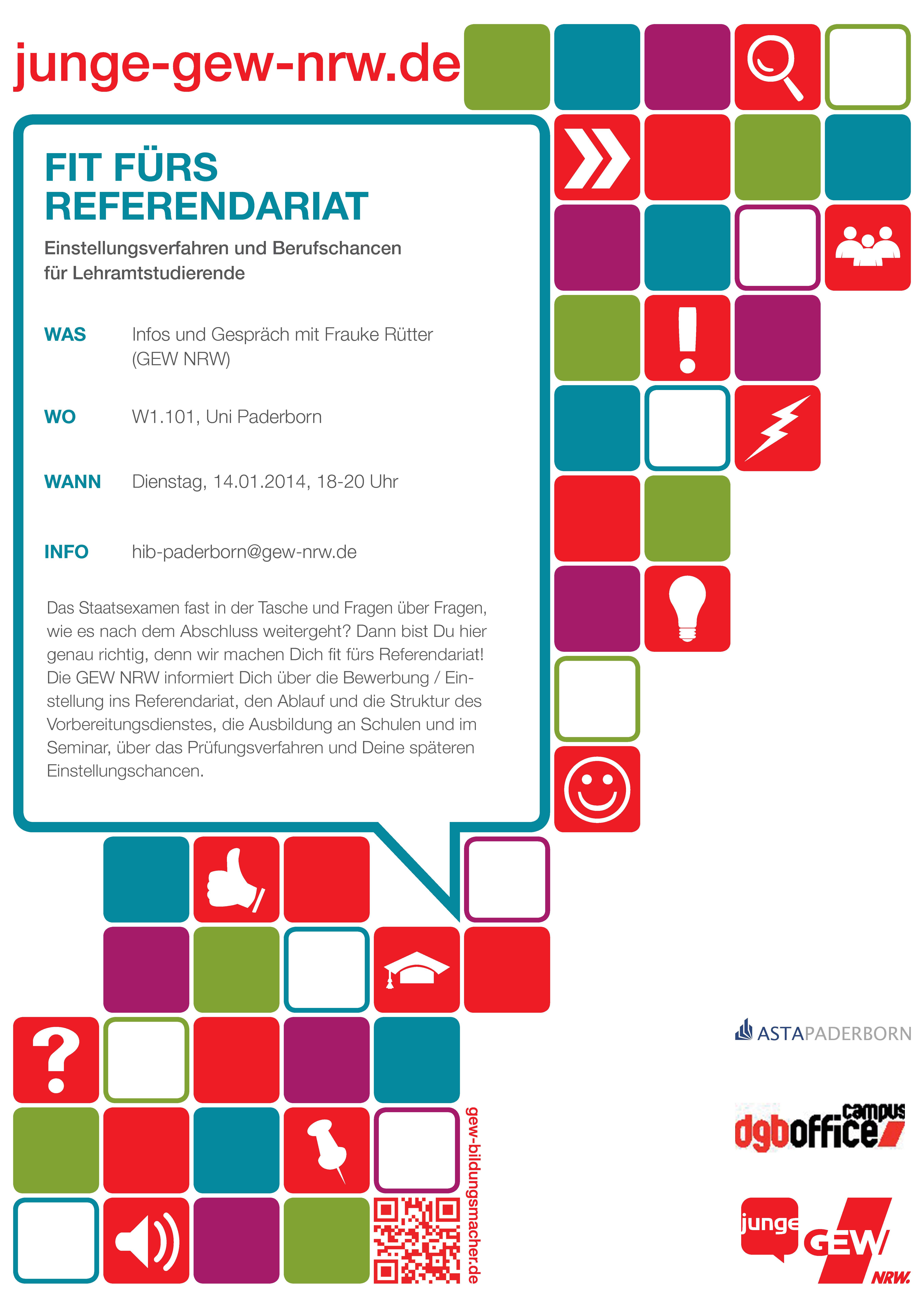 junge-gew-nrw.de

FIT FÜRS REFERENDARIAT

Einstellungsverfahren und Berufschancen für Lehramtstudierende

WAS
Infos und Gespräch mit Frauke Rütter (GEW NRW)

WO
W1.101, Uni Paderborn

WANN
Dienstag, 14.01.2014, 18-20 Uhr

INFO
hib-paderborn@gew-nrw.de

Das Staatsexamen fast in der Tasche und Fragen über Fragen, wie es nach dem Abschluss weitergeht? Dann bist Du hier genau richtig, denn wir machen Dich fit fürs Referendariat! Die GEW NRW informiert Dich über die Bewerbung / Einstellung ins Referendariat, den Ablauf und die Struktur des Vorbereitungsdienstes, die Ausbildung an Schulen und im Seminar, über das Prüfungsverfahren und Deine späteren Einstellungschancen.

gew-bildungsmacher.de

ASTAPADERBORN

dgboffice campus

junge GEW NRW.